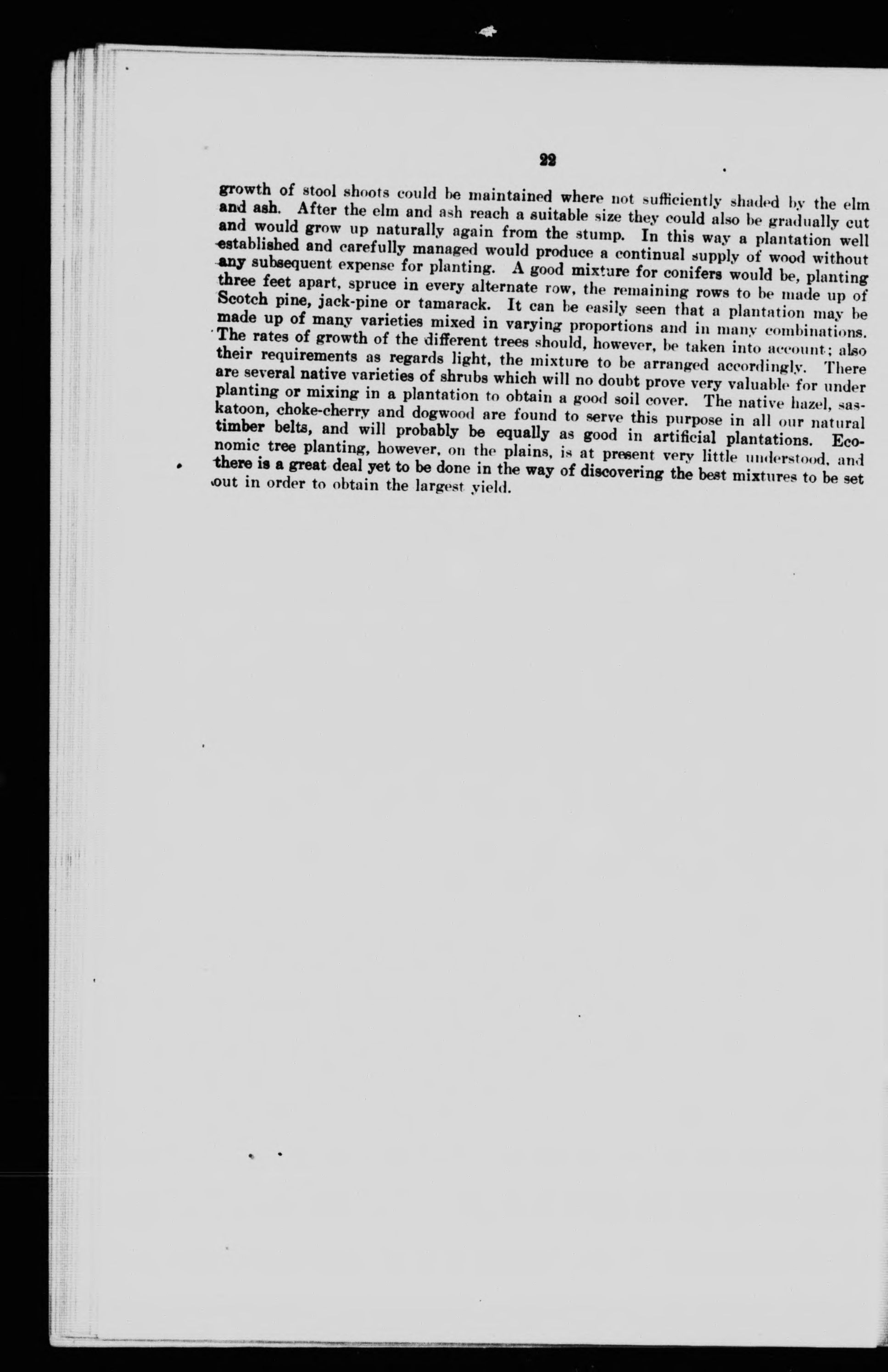 22

growth of stool shoots could be maintained where not sufficiently shaded by the elm and ash. After the elm and ash reach a suitable size they could also be gradually cut and would grow up naturally again from the stump. In this way a plantation well established and carefully managed would produce a continual supply of wood without any subsequent expense for planting. A good mixture for conifers would be, planting three feet apart, spruce in every alternate row, the remaining rows to be made up of Scotch pine, jack-pine or tamarack. It can be easily seen that a plantation may be made up of many varieties mixed in varying proportions and in many combinations. The rates of growth of the different trees should, however, be taken into account; also their requirements as regards light, the mixture to be arranged accordingly. There are several native varieties of shrubs which will no doubt prove very valuable for under planting or mixing in a plantation to obtain a good soil cover. The native hazel, saskatoon, choke-cherry and dogwood are found to serve this purpose in all our natural timber belts, and will probably be equally as good in artificial plantations. Economic tree planting, however, on the plains, is at present very little understood, and there is a great deal yet to be done in the way of discovering the best mixtures to be set out in order to obtain the largest yield.